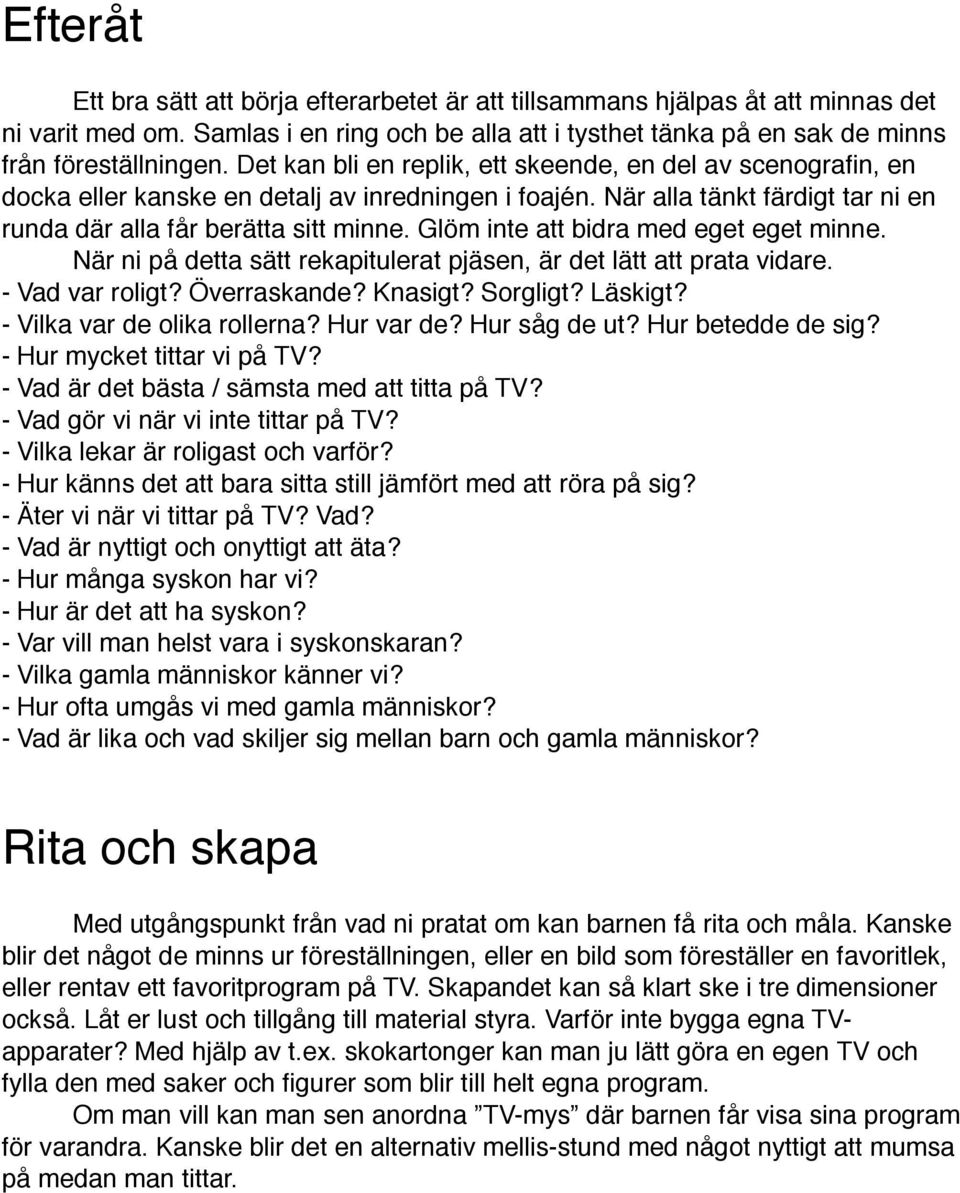 Efteråt

Ett bra sätt att börja efterarbetet är att tillsammans hjälpas åt att minnas det ni varit med om. Samlas i en ring och be alla att i tysthet tänka på en sak de minns från föreställningen. Det kan bli en replik, ett skeende, en del av scenografin, en docka eller kanske en detalj av inredningen i foajén. När alla tänkt färdigt tar ni en runda där alla får berätta sitt minne. Glöm inte att bidra med eget eget minne.
När ni på detta sätt rekapitulerat pjäsen, är det lätt att prata vidare.
- Vad var roligt? Överraskande? Knasigt? Sorgligt? Läskigt?
- Vilka var de olika rollerna? Hur var de? Hur såg de ut? Hur betedde de sig?
- Hur mycket tittar vi på TV?
- Vad är det bästa / sämsta med att titta på TV?
- Vad gör vi när vi inte tittar på TV?
- Vilka lekar är roligast och varför?
- Hur känns det att bara sitta still jämfört med att röra på sig?
- Äter vi när vi tittar på TV? Vad?
- Vad är nyttigt och onyttigt att äta?
- Hur många syskon har vi?
- Hur är det att ha syskon?
- Var vill man helst vara i syskonskaran?
- Vilka gamla människor känner vi?
- Hur ofta umgås vi med gamla människor?
- Vad är lika och vad skiljer sig mellan barn och gamla människor?

Rita och skapa

Med utgångspunkt från vad ni pratat om kan barnen få rita och måla. Kanske blir det något de minns ur föreställningen, eller en bild som föreställer en favoritlek, eller rentav ett favoritprogram på TV. Skapandet kan så klart ske i tre dimensioner också. Låt er lust och tillgång till material styra. Varför inte bygga egna TV-apparater? Med hjälp av t.ex. skokartonger kan man ju lätt göra en egen TV och fylla den med saker och figurer som blir till helt egna program.
Om man vill kan man sen anordna ”TV-mys” där barnen får visa sina program för varandra. Kanske blir det en alternativ mellis-stund med något nyttigt att mumsa på medan man tittar.